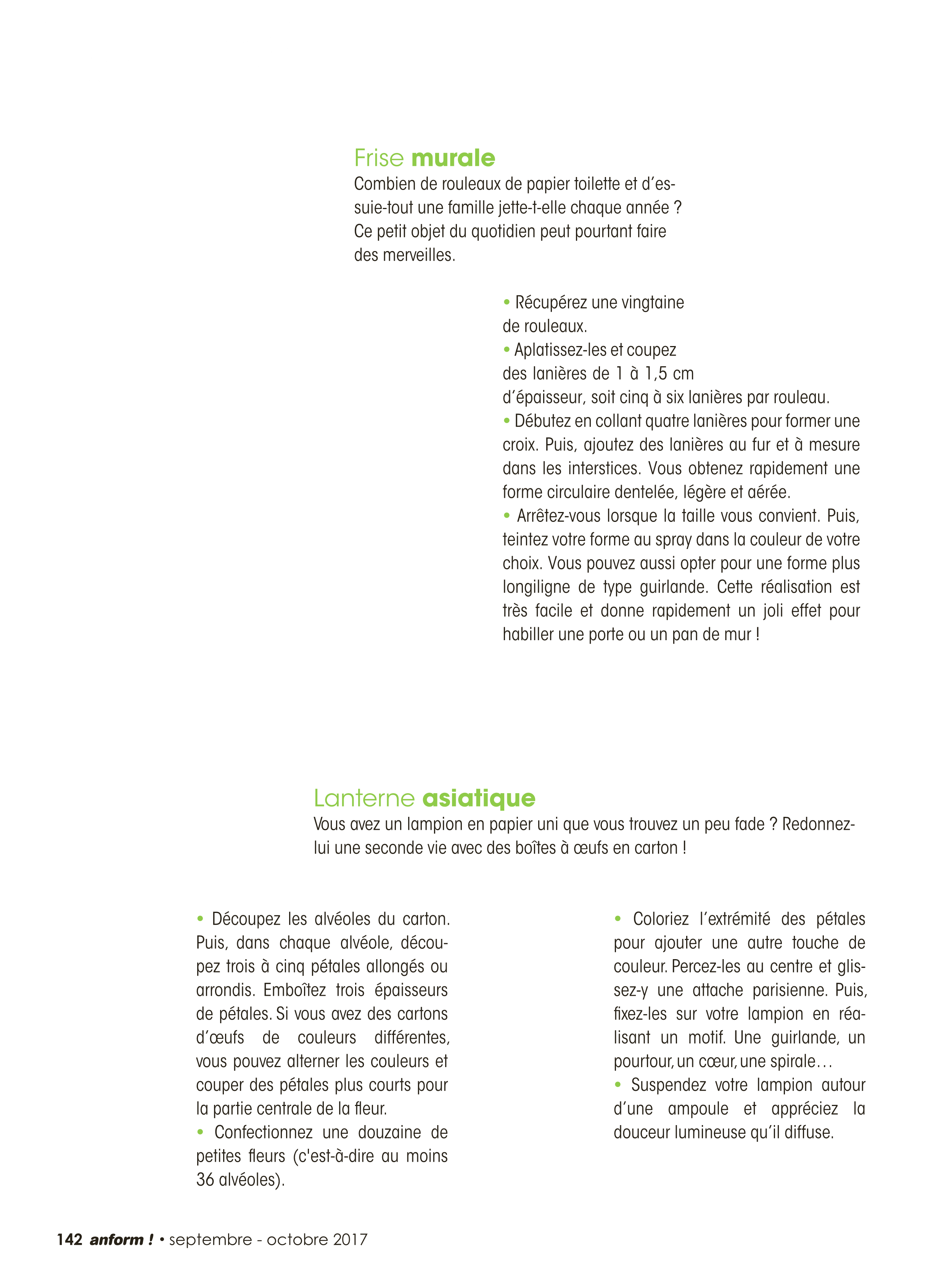 Frise murale
Combien de rouleaux de papier toilette et d'essuie-tout une famille jette-t-elle chaque année ? Ce petit objet du quotidien peut pourtant faire des merveilles.

• Récupérez une vingtaine de rouleaux.
• Aplatissez-les et coupez des lanières de 1 à 1,5 cm d'épaisseur, soit cinq à six lanières par rouleau.
• Débutez en collant quatre lanières pour former une croix. Puis, ajoutez des lanières au fur et à mesure dans les interstices. Vous obtenez rapidement une forme circulaire dentelée, légère et aérée.
• Arrêtez-vous lorsque la taille vous convient. Puis, teintez votre forme au spray dans la couleur de votre choix. Vous pouvez aussi opter pour une forme plus longiligne de type guirlande. Cette réalisation est très facile et donne rapidement un joli effet pour habiller une porte ou un pan de mur !

Lanterne asiatique
Vous avez un lampion en papier uni que vous trouvez un peu fade ? Redonnez-lui une seconde vie avec des boîtes à œufs en carton !

• Découpez les alvéoles du carton. Puis, dans chaque alvéole, découpez trois à cinq pétales allongés ou arrondis. Emboîtez trois épaisseurs de pétales. Si vous avez des cartons d'œufs de couleurs différentes, vous pouvez alterner les couleurs et couper des pétales plus courts pour la partie centrale de la fleur.
• Confectionnez une douzaine de petites fleurs (c'est-à-dire au moins 36 alvéoles).

• Coloriez l'extrémité des pétales pour ajouter une autre touche de couleur. Percez-les au centre et glissez-y une attache parisienne. Puis, fixez-les sur votre lampion en réalisant un motif. Une guirlande, un pourtour, un cœur, une spirale…
• Suspendez votre lampion autour d'une ampoule et appréciez la douceur lumineuse qu'il diffuse.

142 anform ! • septembre - octobre 2017